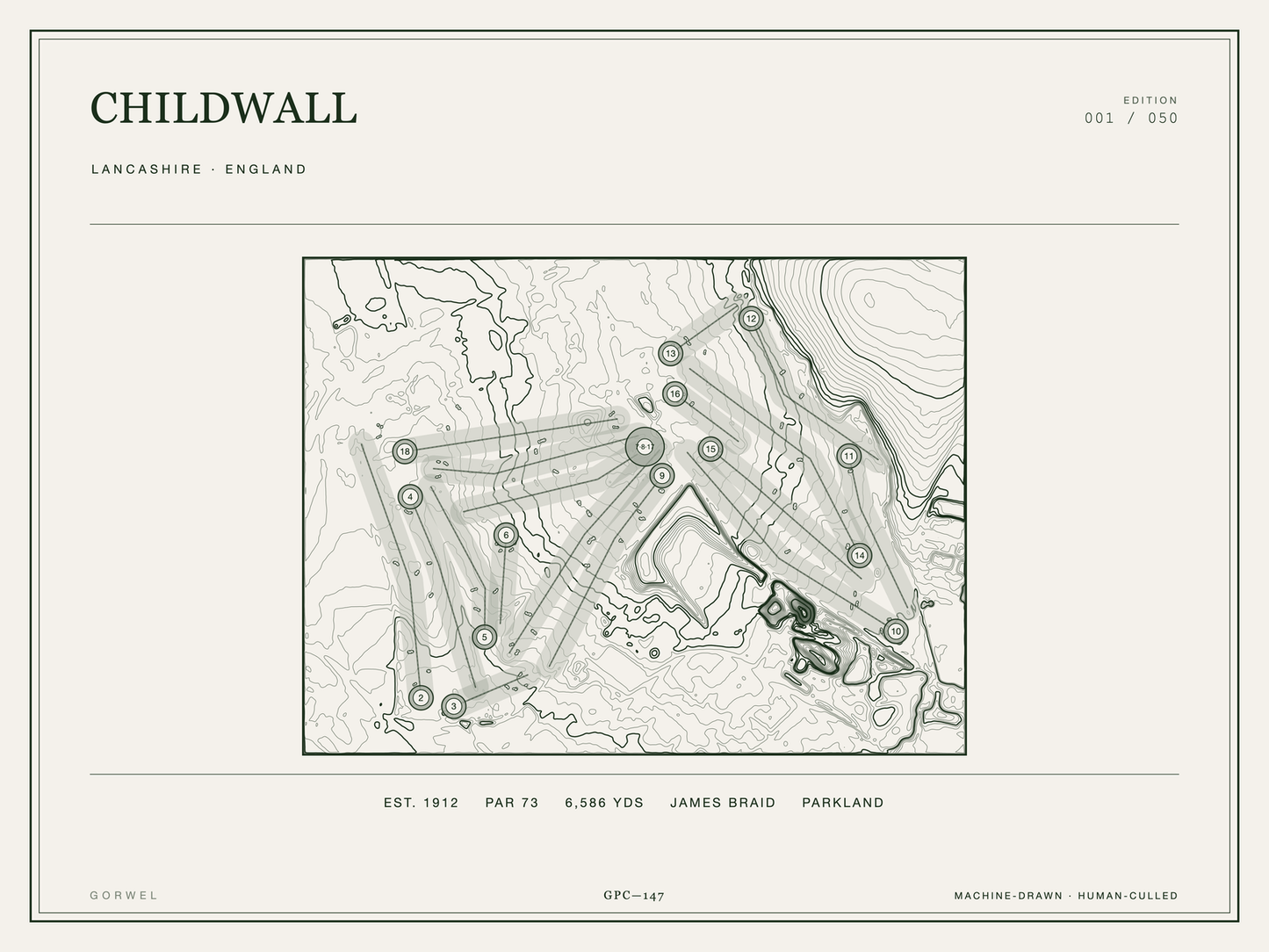 CHILDWALL

EDITION
001 / 050

LANCASHIRE · ENGLAND

12
13
16
18
8·1
15
11
9
4
6
14
5
10
2
3

EST. 1912 PAR 73 6,586 YDS JAMES BRAID PARKLAND

GORWEL

GPC—147

MACHINE-DRAWN · HUMAN-CULLED